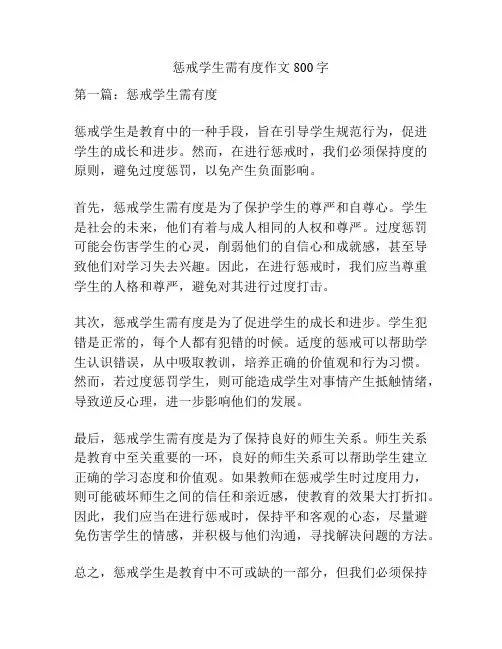 惩戒学生需有度作文 800 字

第一篇：惩戒学生需有度

惩戒学生是教育中的一种手段，旨在引导学生规范行为，促进学生的成长和进步。然而，在进行惩戒时，我们必须保持度的原则，避免过度惩罚，以免产生负面影响。

首先，惩戒学生需有度是为了保护学生的尊严和自尊心。学生是社会的未来，他们有着与成人相同的人权和尊严。过度惩罚可能会伤害学生的心灵，削弱他们的自信心和成就感，甚至导致他们对学习失去兴趣。因此，在进行惩戒时，我们应当尊重学生的人格和尊严，避免对其进行过度打击。

其次，惩戒学生需有度是为了促进学生的成长和进步。学生犯错是正常的，每个人都有犯错的时候。适度的惩戒可以帮助学生认识错误，从中吸取教训，培养正确的价值观和行为习惯。然而，若过度惩罚学生，则可能造成学生对事情产生抵触情绪，导致逆反心理，进一步影响他们的发展。

最后，惩戒学生需有度是为了保持良好的师生关系。师生关系是教育中至关重要的一环，良好的师生关系可以帮助学生建立正确的学习态度和价值观。如果教师在惩戒学生时过度用力，则可能破坏师生之间的信任和亲近感，使教育的效果大打折扣。因此，我们应当在进行惩戒时，保持平和客观的心态，尽量避免伤害学生的情感，并积极与他们沟通，寻找解决问题的方法。

总之，惩戒学生是教育中不可或缺的一部分，但我们必须保持